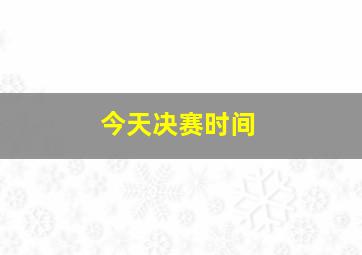 今天决赛时间